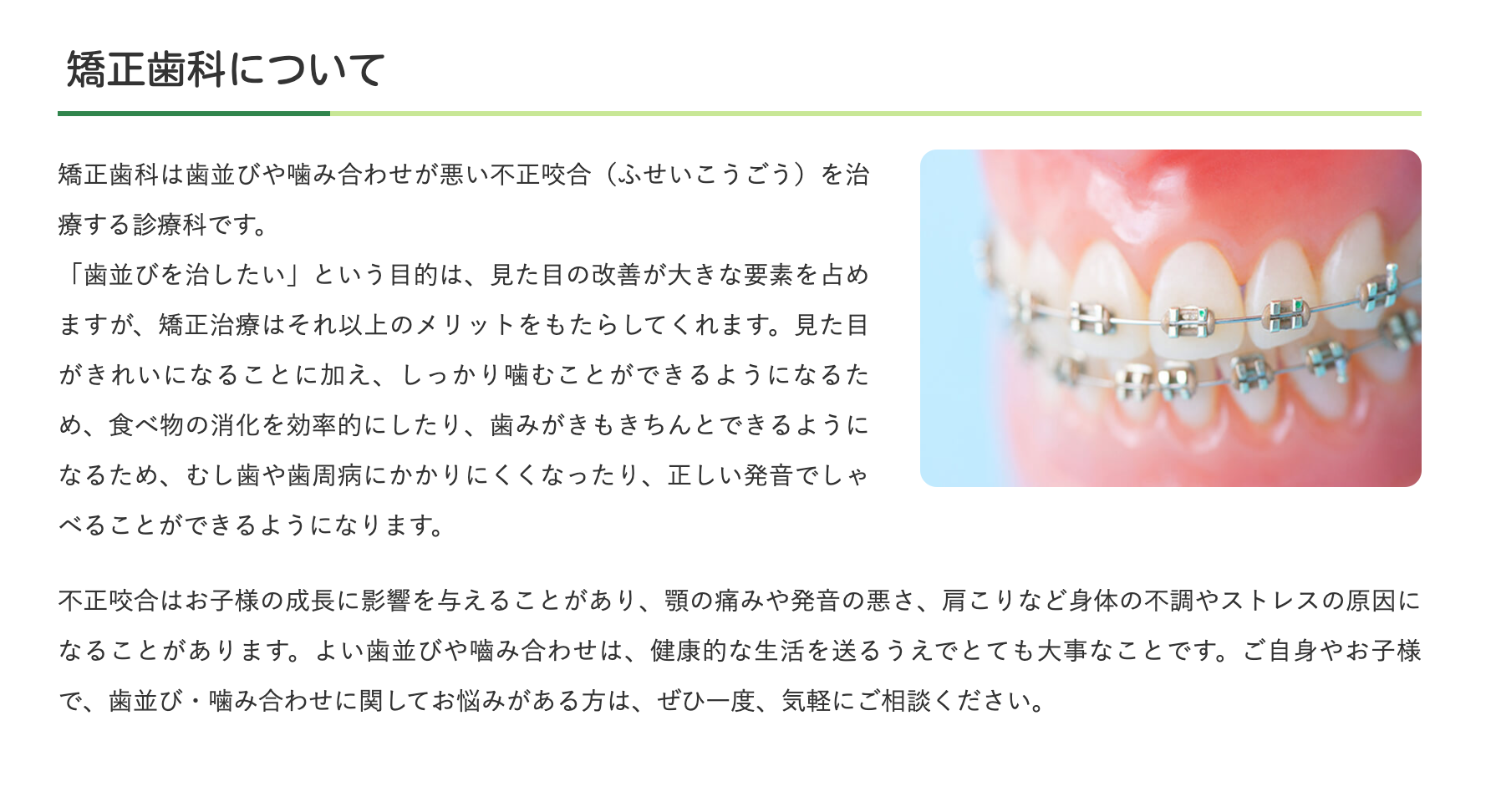 矯正歯科について

矯正歯科は歯並びや噛み合わせが悪い不正咬合（ふせいこうごう）を治療する診療科です。
「歯並びを治したい」という目的は、見た目の改善が大きな要素を占めますが、矯正治療はそれ以上のメリットをもたらしてくれます。見た目がきれいになることに加え、しっかり噛むことができるようになるため、食べ物の消化を効率的にしたり、歯みがきもきちんとできるようになるため、むし歯や歯周病にかかりにくくなったり、正しい発音でしゃべることができるようになります。

不正咬合はお子様の成長に影響を与えることがあり、顎の痛みや発音の悪さ、肩こりなど身体の不調やストレスの原因になることがあります。よい歯並びや噛み合わせは、健康的な生活を送るうえでとても大事なことです。ご自身やお子様で、歯並び・噛み合わせに関してお悩みがある方は、ぜひ一度、気軽にご相談ください。